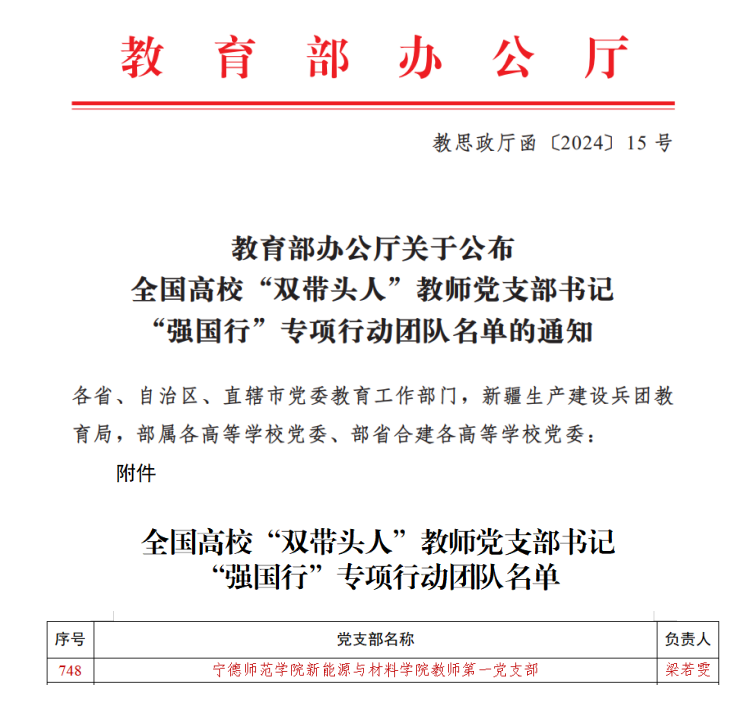 教育部办公厅

教思政厅函〔2024〕15号

教育部办公厅关于公布
全国高校“双带头人”教师党支部书记
“强国行”专项行动团队名单的通知

各省、自治区、直辖市党委教育工作部门，新疆生产建设兵团教育局，部属各高等学校党委、部省合建各高等学校党委：

附件

全国高校“双带头人”教师党支部书记
“强国行”专项行动团队名单

| 序号 | 党支部名称 | 负责人 |
|---|---|---|
| 748 | 宁德师范学院新能源与材料学院教师第一党支部 | 梁若雯 |